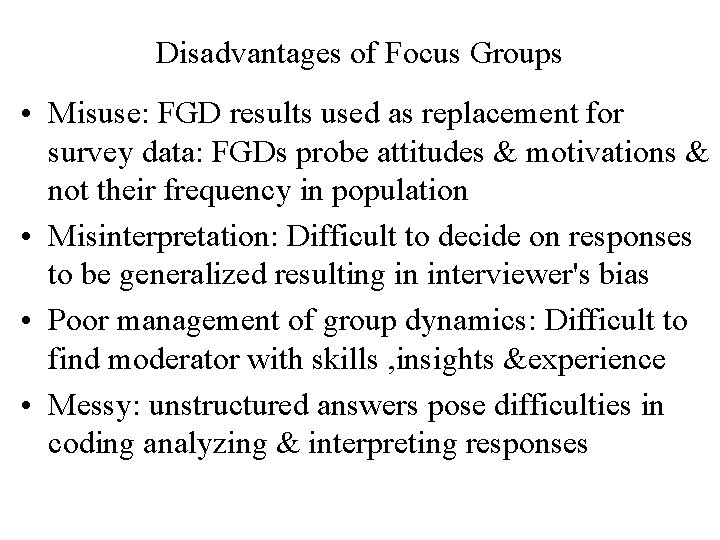 Disadvantages of Focus Groups

• Misuse: FGD results used as replacement for survey data: FGDs probe attitudes & motivations & not their frequency in population
• Misinterpretation: Difficult to decide on responses to be generalized resulting in interviewer's bias
• Poor management of group dynamics: Difficult to find moderator with skills ,insights &experience
• Messy: unstructured answers pose difficulties in coding analyzing & interpreting responses